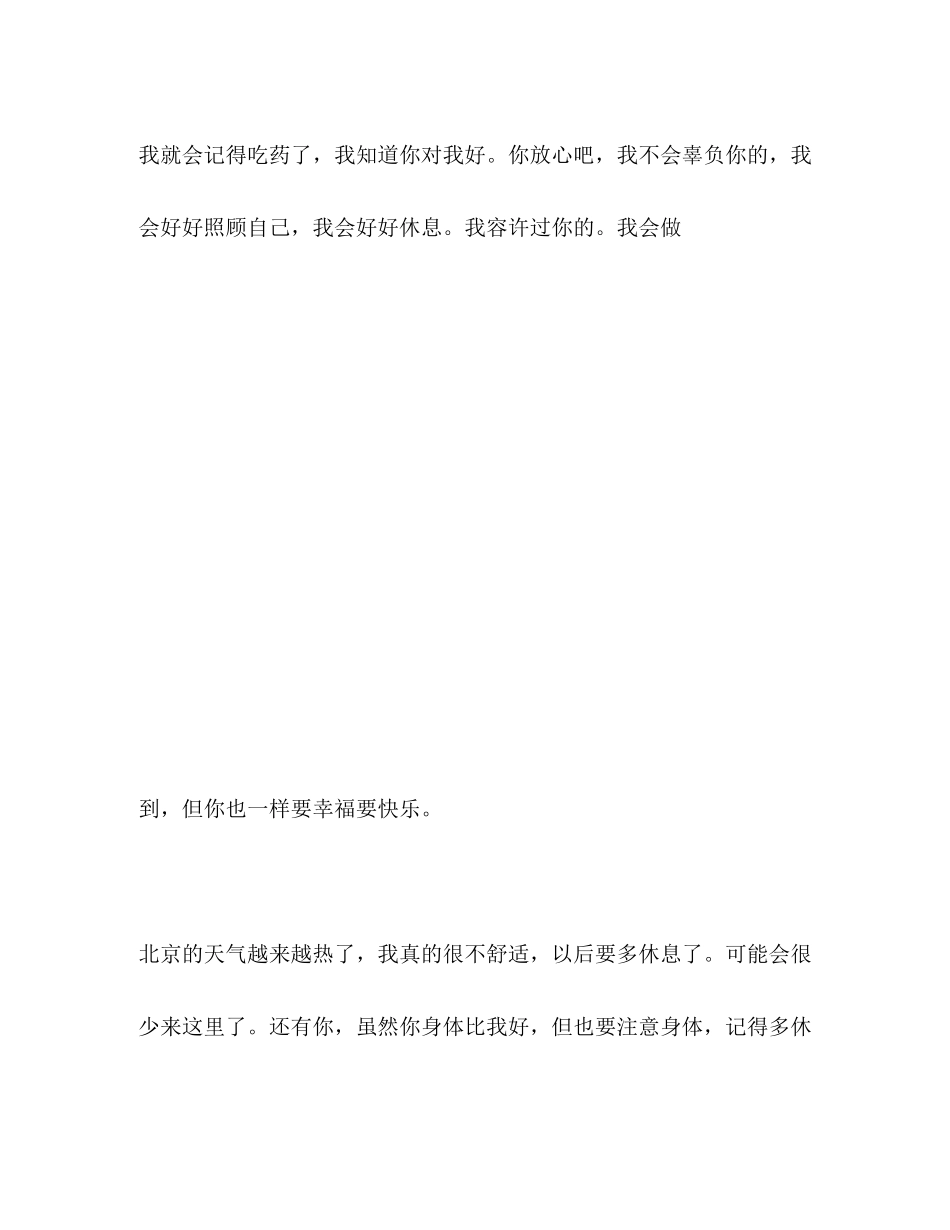 我就会记得吃药了，我知道你对我好。你放心吧，我不会辜负你的，我会好好照顾自己，我会好好休息。我容许过你的。我会做

到，但你也一样要幸福要快乐。

北京的天气越来越热了，我真的很不舒适，以后要多休息了。可能会很少来这里了。还有你，虽然你身体比我好，但也要注意身体，记得多休